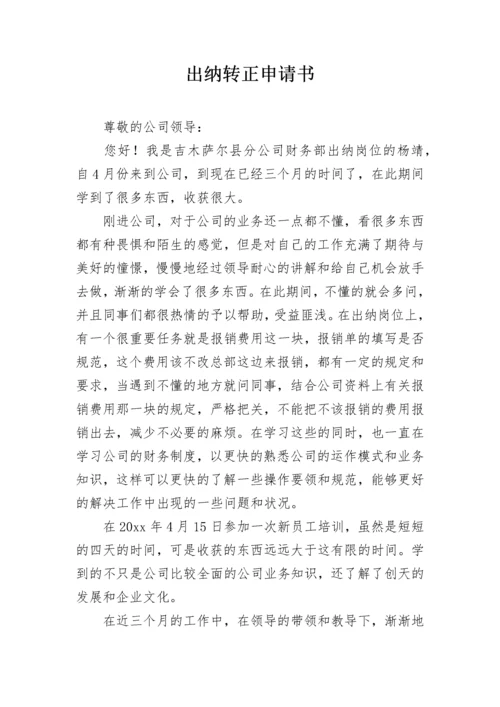 出纳转正申请书

尊敬的公司领导：

您好！我是吉木萨尔县分公司财务部出纳岗位的杨靖，自4月份来到公司，到现在已经三个月的时间了，在此期间学到了很多东西，收获很大。

刚进公司，对于公司的业务还一点都不懂，看很多东西都有种畏惧和陌生的感觉，但是对自己的工作充满了期待与美好的憧憬，慢慢地经过领导耐心的讲解和给自己机会放手去做，渐渐的学会了很多东西。在此期间，不懂的就会多问，并且同事们都很热情的予以帮助，受益匪浅。在出纳岗位上，有一个很重要任务就是报销费用这一块，报销单的填写是否规范，这个费用该不改总部这边来报销，都有一定的规定和要求，当遇到不懂的地方就问同事，结合公司资料上有关报销费用那一块的规定，严格把关，不能把不该报销的费用报销出去，减少不必要的麻烦。在学习这些的同时，也一直在学习公司的财务制度，以更快的熟悉公司的运作模式和业务知识，这样可以更快的了解一些操作要领和规范，能够更好的解决工作中出现的一些问题和状况。

在20xx年4月15日参加一次新员工培训，虽然是短短的四天的时间，可是收获的东西远远大于这有限的时间。学到的不只是公司比较全面的公司业务知识，还了解了创天的发展和企业文化。

在近三个月的工作中，在领导的带领和教导下，渐渐地